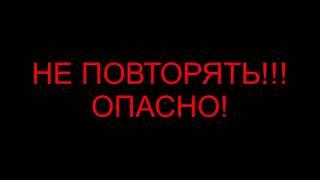 НЕ ПОВТОРЯТЬ!!!
ОПАСНО!